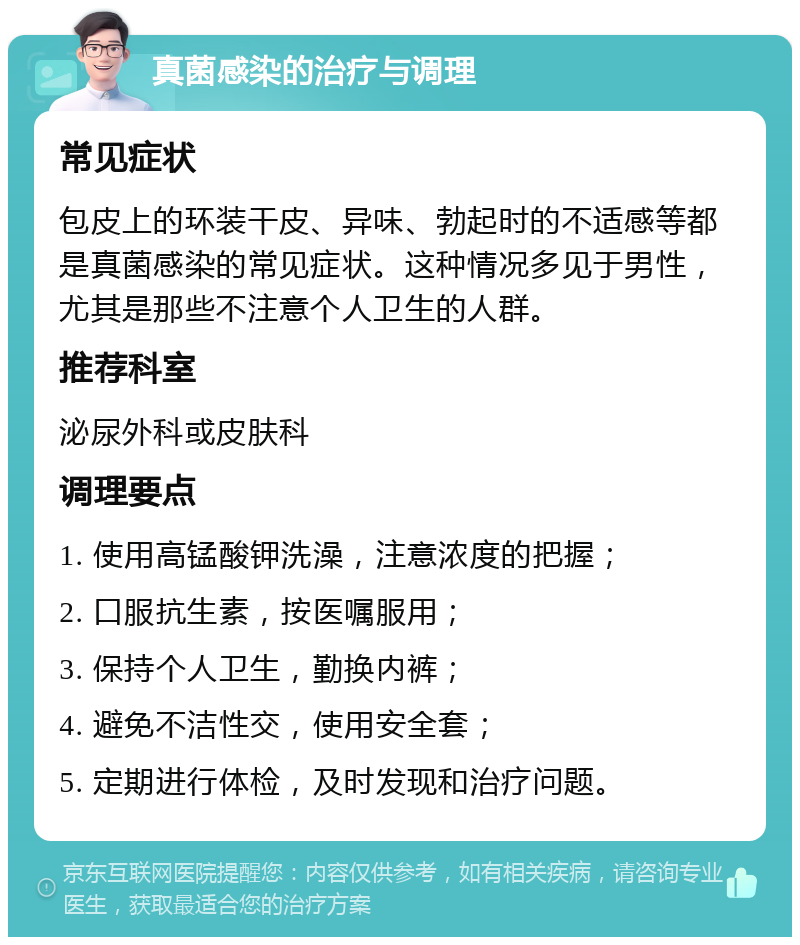 真菌感染的治疗与调理

常见症状

包皮上的环装干皮、异味、勃起时的不适感等都是真菌感染的常见症状。这种情况多见于男性，尤其是那些不注意个人卫生的人群。

推荐科室

泌尿外科或皮肤科

调理要点

1. 使用高锰酸钾洗澡，注意浓度的把握；

2. 口服抗生素，按医嘱服用；

3. 保持个人卫生，勤换内裤；

4. 避免不洁性交，使用安全套；

5. 定期进行体检，及时发现和治疗问题。

京东互联网医院提醒您：内容仅供参考，如有相关疾病，请咨询专业医生，获取最适合您的治疗方案